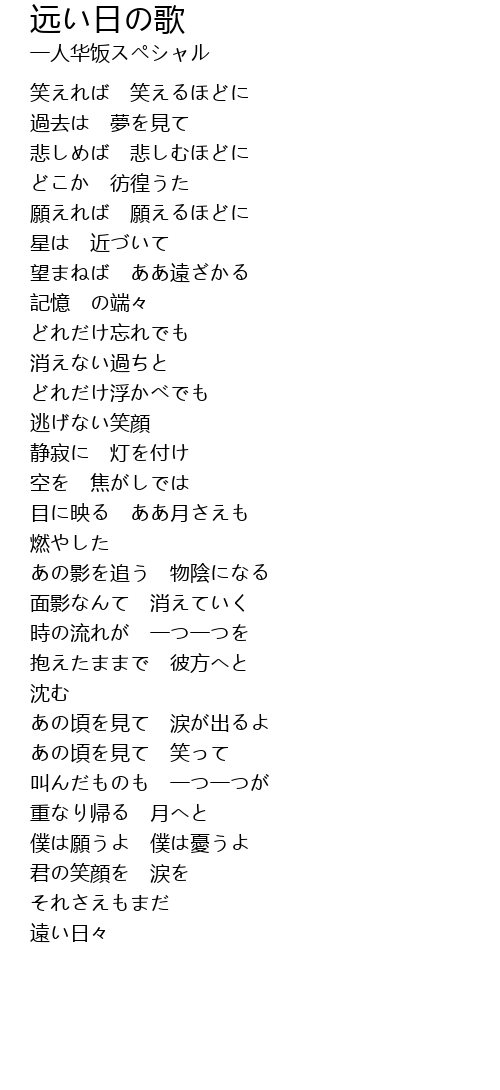 远い日の歌
一人华饭スペシャル

笑えれば　笑えるほどに
過去は　夢を見て
悲しめば　悲しむほどに
どこか　彷徨うた
願えれば　願えるほどに
星は　近づいて
望まねば　ああ遠ざかる
記憶　の端々
どれだけ忘れでも
消えない過ちと
どれだけ浮かべでも
逃げない笑顔
静寂に　灯を付け
空を　焦がしでは
目に映る　ああ月さえも
燃やした
あの影を追う　物陰になる
面影なんて　消えていく
時の流れが　一つ一つを
抱えたままで　彼方へと
沈む
あの頃を見て　涙が出るよ
あの頃を見て　笑って
叫んだものも　一つ一つが
重なり帰る　月へと
僕は願うよ　僕は憂うよ
君の笑顔を　涙を
それさえもまだ
遠い日々